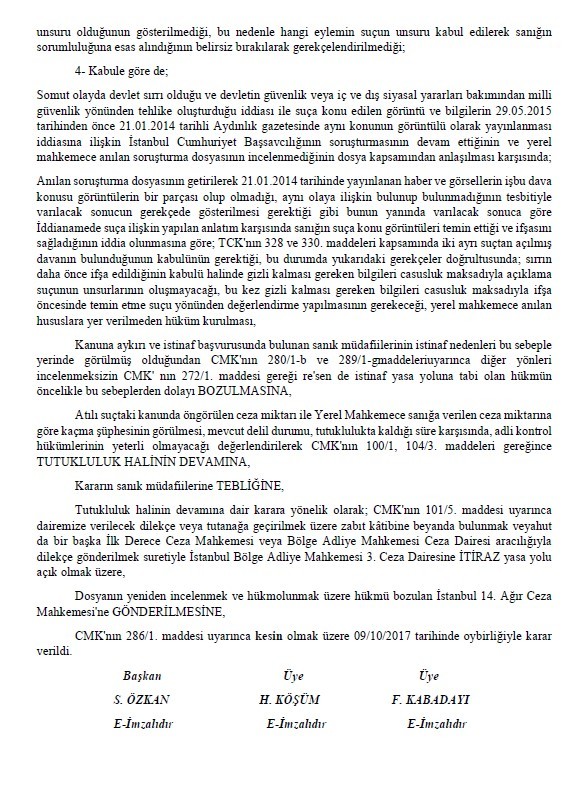 unsuru olduğunun gösterilmediği, bu nedenle hangi eylemin suçun unsuru kabul edilerek sanığın sorumluluğuna esas alındığının belirsiz bırakılarak gerekçelendirilmediği;

4- Kabule göre de;

Somut olayda devlet sırrı olduğu ve devletin güvenlik veya iç ve dış siyasal yararları bakımından milli güvenlik yönünden tehlike oluşturduğu iddiası ile suça konu edilen görüntü ve bilgilerin 29.05.2015 tarihinden önce 21.01.2014 tarihli Aydınlık gazetesinde aynı konunun görüntülü olarak yayınlanması iddiasına ilişkin İstanbul Cumhuriyet Başsavcılığının soruşturmasının devam ettiğinin ve yerel mahkemece anılan soruşturma dosyasının incelenmediğinin dosya kapsamından anlaşılması karşısında;

Anılan soruşturma dosyasının getirilerek 21.01.2014 tarihinde yayınlanan haber ve görsellerin işbu dava konusu görüntülerin bir parçası olup olmadığı, aynı olaya ilişkin bulunup bulunmadığının tesbitiyle varılacak sonucun gerekçede gösterilmesi gerektiği gibi bunun yanında varılacak sonuca göre İddianamede suça ilişkin yapılan anlatım karşısında sanığın suça konu görüntüleri temin ettiği ve ifşasını sağladığının iddia olunmasına göre; TCK'nın 328 ve 330. maddeleri kapsamında iki ayrı suçtan açılmış davanın bulunduğunun kabulünün gerektiği, bu durumda yukarıdaki gerekçeler doğrultusunda; sırrın daha önce ifşa edildiğinin kabulü halinde gizli kalması gereken bilgileri casusluk maksadıyla açıklama suçunun unsurlarının oluşmayacağı, bu kez gizli kalması gereken bilgileri casusluk maksadıyla ifşa öncesinde temin etme suçu yönünden değerlendirme yapılmasının gerekeceği, yerel mahkemece anılan hususlara yer verilmeden hüküm kurulması,

Kanuna aykırı ve istinaf başvurusunda bulunan sanık müdafiilerinin istinaf nedenleri bu sebeple yerinde görülmüş olduğundan CMK'nın 280/1-b ve 289/1-gmaddeleriuyarınca diğer yönleri incelenmeksizin CMK' nın 272/1. maddesi gereği re'sen de istinaf yasa yoluna tabi olan hükmün öncelikle bu sebeplerden dolayı BOZULMASINA,

Atılı suçtaki kanunda öngörülen ceza miktarı ile Yerel Mahkemece sanığa verilen ceza miktarına göre kaçma şüphesinin görülmesi, mevcut delil durumu, tutuklulukta kaldığı süre karşısında, adli kontrol hükümlerinin yeterli olmayacağı değerlendirilerek CMK'nın 100/1, 104/3. maddeleri gereğince TUTUKLULUK HALİNİN DEVAMINA,

Kararın sanık müdafiilerine TEBLİĞİNE,

Tutukluluk halinin devamına dair karara yönelik olarak; CMK'nın 101/5. maddesi uyarınca dairemize verilecek dilekçe veya tutanağa geçirilmek üzere zabıt kâtibine beyanda bulunmak veyahut da bir başka İlk Derece Ceza Mahkemesi veya Bölge Adliye Mahkemesi Ceza Dairesi aracılığıyla dilekçe gönderilmek suretiyle İstanbul Bölge Adliye Mahkemesi 3. Ceza Dairesine İTİRAZ yasa yolu açık olmak üzere,

Dosyanın yeniden incelenmek ve hükmolunmak üzere hükmü bozulan İstanbul 14. Ağır Ceza Mahkemesi'ne GÖNDERİLMESİNE,

CMK'nın 286/1. maddesi uyarınca kesin olmak üzere 09/10/2017 tarihinde oybirliğiyle karar verildi.

Başkan
S. ÖZKAN
E-İmzalıdır

Üye
H. KÖŞÜM
E-İmzalıdır

Üye
F. KABADAYI
E-İmzalıdır